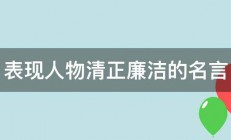 表现人物清正廉洁的名言